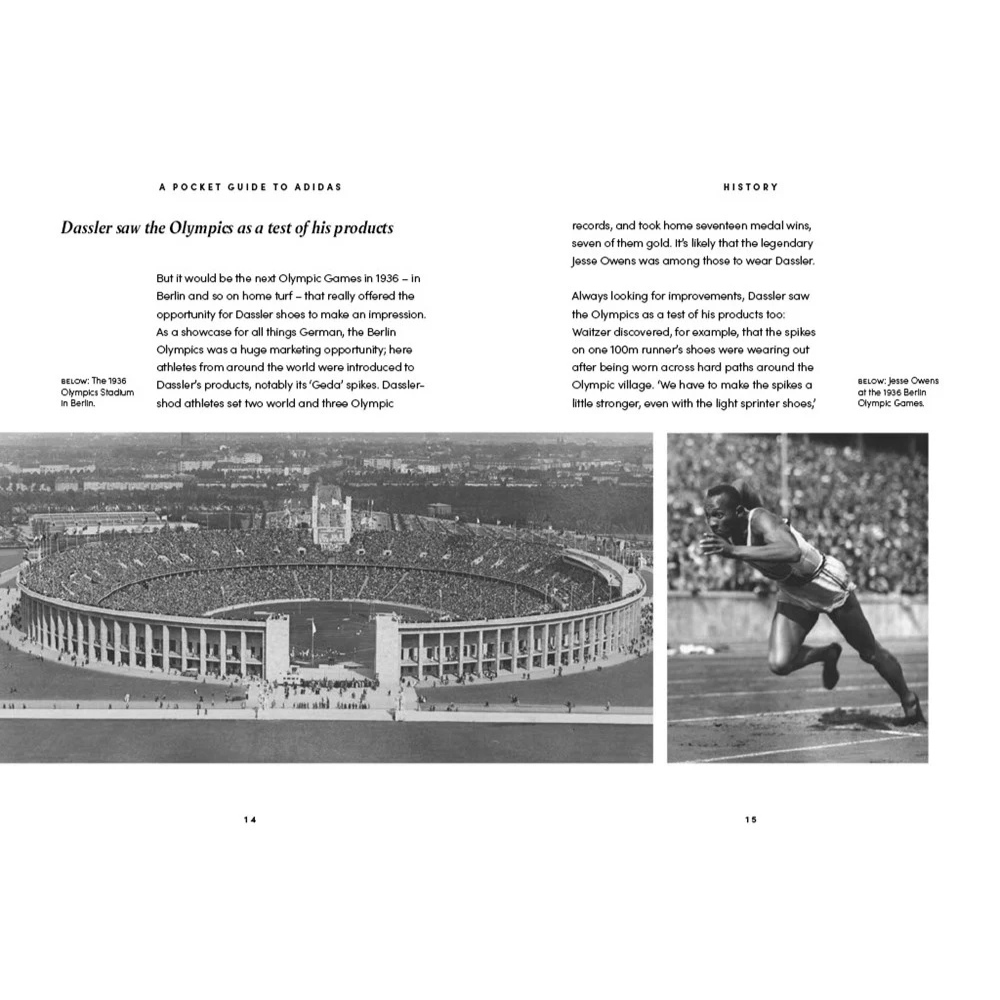 A POCKET GUIDE TO ADIDAS

Dassler saw the Olympics as a test of his products

But it would be the next Olympic Games in 1936 – in Berlin and so on home turf – that really offered the opportunity for Dassler shoes to make an impression. As a showcase for all things German, the Berlin Olympics was a huge marketing opportunity; here athletes from around the world were introduced to Dassler's products, notably its 'Geda' spikes. Dassler-shod athletes set two world and three Olympic

BELOW: The 1936 Olympics Stadium in Berlin.

14

HISTORY

records, and took home seventeen medal wins, seven of them gold. It's likely that the legendary Jesse Owens was among those to wear Dassler.

Always looking for improvements, Dassler saw the Olympics as a test of his products too: Waitzer discovered, for example, that the spikes on one 100m runner's shoes were wearing out after being worn across hard paths around the Olympic village. 'We have to make the spikes a little stronger, even with the light sprinter shoes,'

BELOW: Jesse Owens at the 1936 Berlin Olympic Games.

15